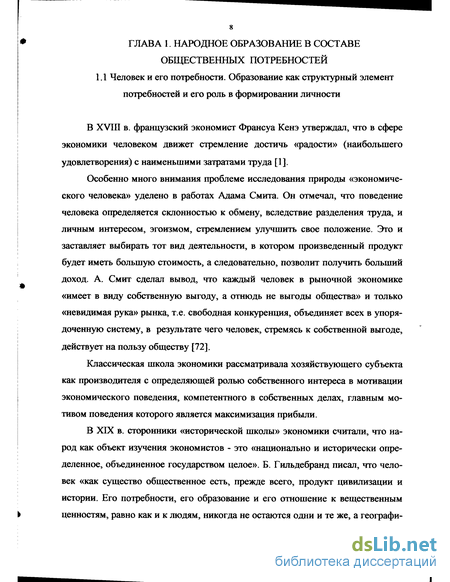 8

ГЛАВА 1. НАРОДНОЕ ОБРАЗОВАНИЕ В СОСТАВЕ ОБЩЕСТВЕННЫХ ПОТРЕБНОСТЕЙ

1.1 Человек и его потребности. Образование как структурный элемент потребностей и его роль в формировании личности

В XVIII в. французский экономист Франсуа Кенэ утверждал, что в сфере экономики человеком движет стремление достичь «радости» (наибольшего удовлетворения) с наименьшими затратами труда [1].

Особенно много внимания проблеме исследования природы «экономического человека» уделено в работах Адама Смита. Он отмечал, что поведение человека определяется склонностью к обмену, вследствие разделения труда, и личным интересом, эгоизмом, стремлением улучшить свое положение. Это и заставляет выбирать тот вид деятельности, в котором произведенный продукт будет иметь большую стоимость, а следовательно, позволит получить больший доход. А. Смит сделал вывод, что каждый человек в рыночной экономике «имеет в виду собственную выгоду, а отнюдь не выгоды общества» и только «невидимая рука» рынка, т.е. свободная конкуренция, объединяет всех в упорядоченную систему, в результате чего человек, стремясь к собственной выгоде, действует на пользу обществу [72].

Классическая школа экономики рассматривала хозяйствующего субъекта как производителя с определяющей ролью собственного интереса в мотивации экономического поведения, компетентного в собственных делах, главным мотивом поведения которого является максимизация прибыли.

В XIX в. сторонники «исторической школы» экономики считали, что народ как объект изучения экономистов - это «национально и исторически определенное, объединенное государством целое». Б. Гильдебранд писал, что человек «как существо общественное есть, прежде всего, продукт цивилизации и истории. Его потребности, его образование и его отношение к вещественным ценностям, равно как и к людям, никогда не остаются одни и те же, а географи-

dsLib.net
библиотека диссертаций